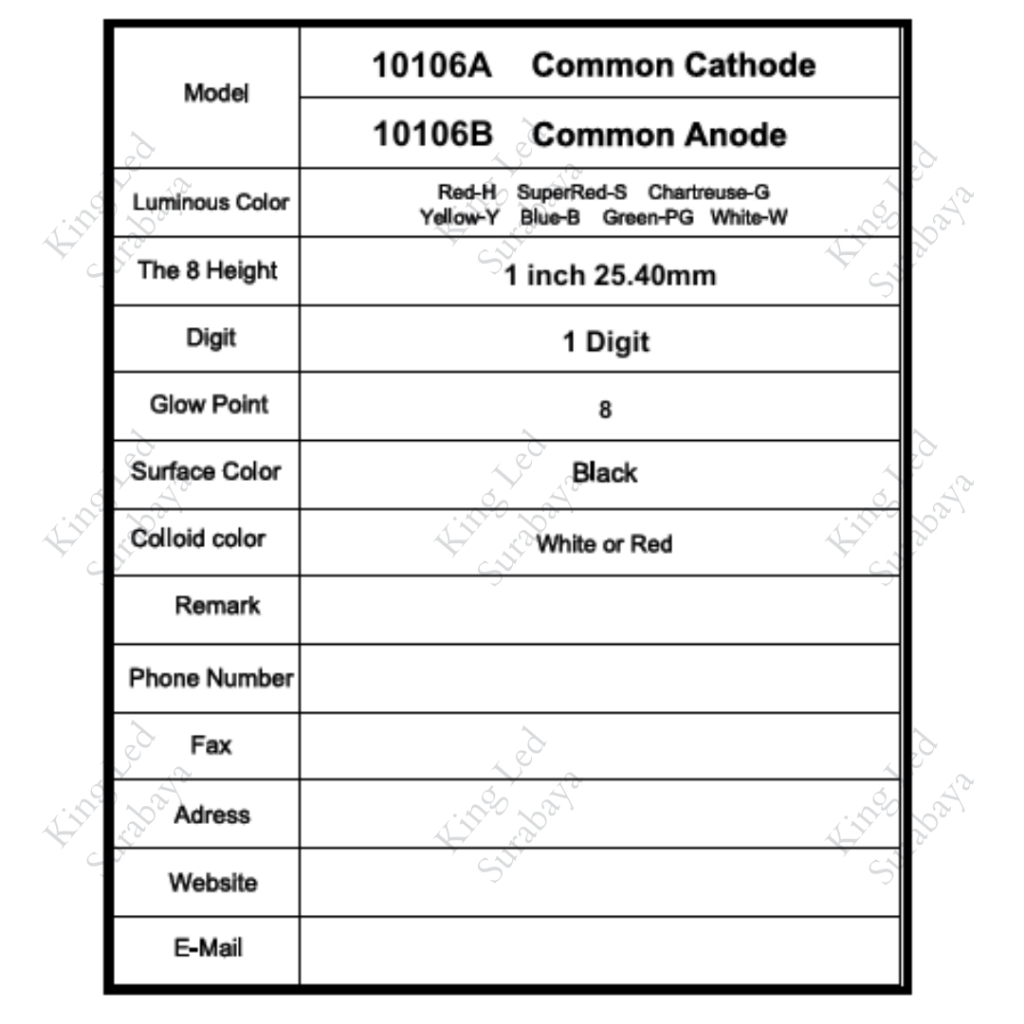 | Model | 10106A Common Cathode |
|---|---|
| | 10106B Common Anode |
| Luminous Color | Red-H SuperRed-S Chartreuse-G Yellow-Y Blue-B Green-PG White-W |
| The 8 Height | 1 inch 25.40mm |
| Digit | 1 Digit |
| Glow Point | 8 |
| Surface Color | Black |
| Colloid color | White or Red |
| Remark | |
| Phone Number | |
| Fax | |
| Adress | |
| Website | |
| E-Mail | |

King Led Surabaya